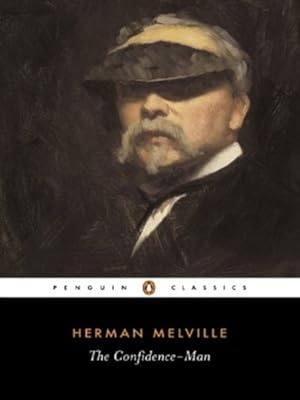 PENGUIN CLASSICS

HERMAN MELVILLE
The Confidence-Man